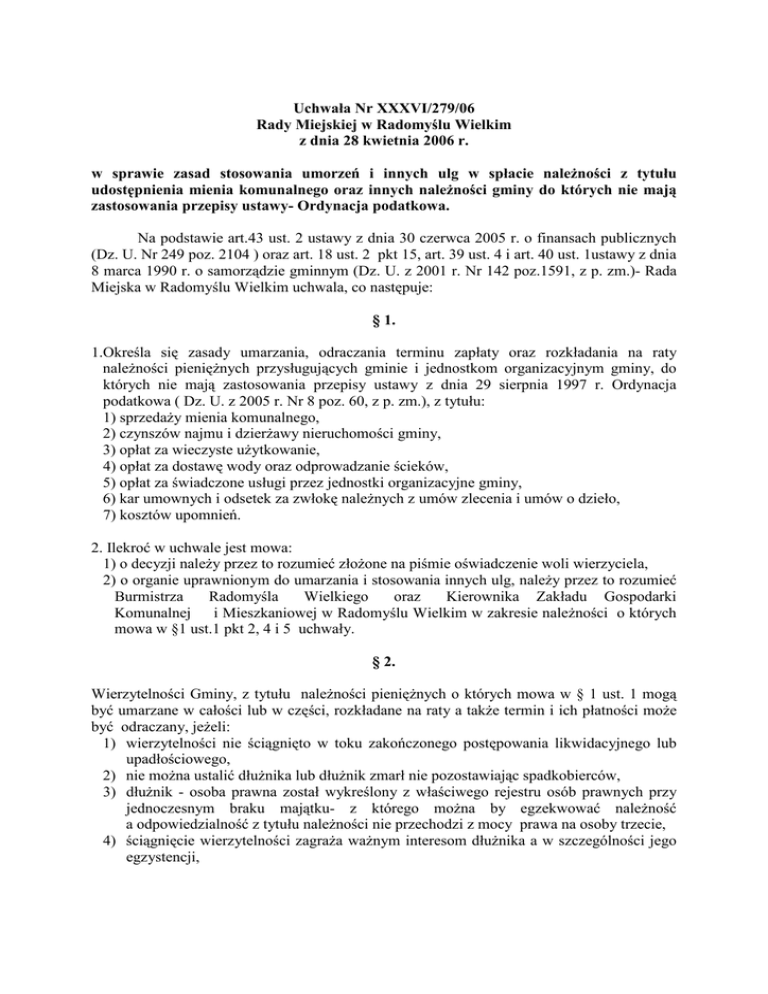 Uchwała Nr XXXVI/279/06
Rady Miejskiej w Radomyślu Wielkim
z dnia 28 kwietnia 2006 r.

w sprawie zasad stosowania umorzeń i innych ulg w spłacie należności z tytułu udostępnienia mienia komunalnego oraz innych należności gminy do których nie mają zastosowania przepisy ustawy- Ordynacja podatkowa.

Na podstawie art.43 ust. 2 ustawy z dnia 30 czerwca 2005 r. o finansach publicznych (Dz. U. Nr 249 poz. 2104 ) oraz art. 18 ust. 2 pkt 15, art. 39 ust. 4 i art. 40 ust. 1ustawy z dnia 8 marca 1990 r. o samorządzie gminnym (Dz. U. z 2001 r. Nr 142 poz.1591, z p. zm.)- Rada Miejska w Radomyślu Wielkim uchwala, co następuje:

§ 1.

1.Określa się zasady umarzania, odraczania terminu zapłaty oraz rozkładania na raty należności pieniężnych przysługujących gminie i jednostkom organizacyjnym gminy, do których nie mają zastosowania przepisy ustawy z dnia 29 sierpnia 1997 r. Ordynacja podatkowa ( Dz. U. z 2005 r. Nr 8 poz. 60, z p. zm.), z tytułu:
1) sprzedaży mienia komunalnego,
2) czynszów najmu i dzierżawy nieruchomości gminy,
3) opłat za wieczyste użytkowanie,
4) opłat za dostawę wody oraz odprowadzanie ścieków,
5) opłat za świadczone usługi przez jednostki organizacyjne gminy,
6) kar umownych i odsetek za zwłokę należnych z umów zlecenia i umów o dzieło,
7) kosztów upomnień.

2. Ilekroć w uchwale jest mowa:
1) o decyzji należy przez to rozumieć złożone na piśmie oświadczenie woli wierzyciela,
2) o organie uprawnionym do umarzania i stosowania innych ulg, należy przez to rozumieć Burmistrza Radomyśla Wielkiego oraz Kierownika Zakładu Gospodarki Komunalnej i Mieszkaniowej w Radomyślu Wielkim w zakresie należności o których mowa w §1 ust.1 pkt 2, 4 i 5 uchwały.

§ 2.

Wierzytelności Gminy, z tytułu należności pieniężnych o których mowa w § 1 ust. 1 mogą być umarzane w całości lub w części, rozkładane na raty a także termin i ich płatności może być odraczany, jeżeli:
1) wierzytelności nie ściągnięto w toku zakończonego postępowania likwidacyjnego lub upadłościowego,
2) nie można ustalić dłużnika lub dłużnik zmarł nie pozostawiając spadkobierców,
3) dłużnik - osoba prawna został wykreślony z właściwego rejestru osób prawnych przy jednoczesnym braku majątku- z którego można by egzekwować należność a odpowiedzialność z tytułu należności nie przechodzi z mocy prawa na osoby trzecie,
4) ściągnięcie wierzytelności zagraża ważnym interesom dłużnika a w szczególności jego egzystencji,